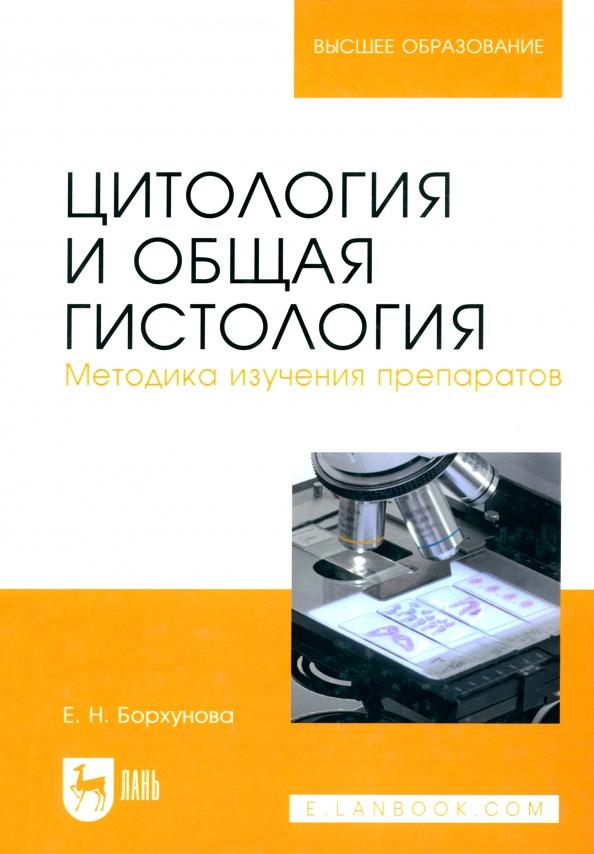 ВЫСШЕЕ ОБРАЗОВАНИЕ

ЦИТОЛОГИЯ И ОБЩАЯ ГИСТОЛОГИЯ

Методика изучения препаратов

Е. Н. Борхунова

ЛАНЬ

E.LANBOOK.COM